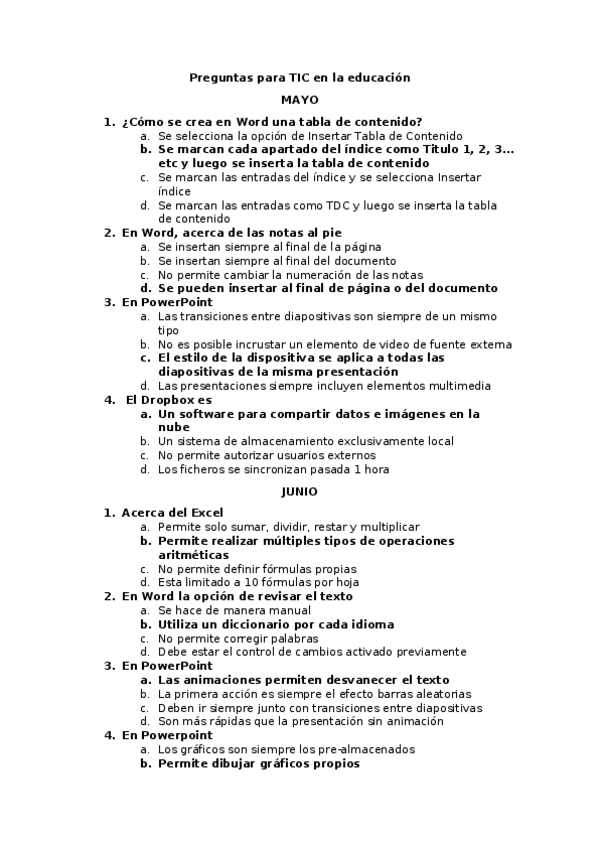 Preguntas para TIC en la educación

MAYO

1. ¿Cómo se crea en Word una tabla de contenido?
a. Se selecciona la opción de Insertar Tabla de Contenido
b. Se marcan cada apartado del índice como Titulo 1, 2, 3... etc y luego se inserta la tabla de contenido
c. Se marcan las entradas del índice y se selecciona Insertar índice
d. Se marcan las entradas como TDC y luego se inserta la tabla de contenido
2. En Word, acerca de las notas al pie
a. Se insertan siempre al final de la página
b. Se insertan siempre al final del documento
c. No permite cambiar la numeración de las notas
d. Se pueden insertar al final de página o del documento
3. En PowerPoint
a. Las transiciones entre diapositivas son siempre de un mismo tipo
b. No es posible incrustar un elemento de video de fuente externa
c. El estilo de la dispositiva se aplica a todas las diapositivas de la misma presentación
d. Las presentaciones siempre incluyen elementos multimedia
4. El Dropbox es
a. Un software para compartir datos e imágenes en la nube
b. Un sistema de almacenamiento exclusivamente local
c. No permite autorizar usuarios externos
d. Los ficheros se sincronizan pasada 1 hora

JUNIO

1. Acerca del Excel
a. Permite solo sumar, dividir, restar y multiplicar
b. Permite realizar múltiples tipos de operaciones aritméticas
c. No permite definir fórmulas propias
d. Esta limitado a 10 fórmulas por hoja
2. En Word la opción de revisar el texto
a. Se hace de manera manual
b. Utiliza un diccionario por cada idioma
c. No permite corregir palabras
d. Debe estar el control de cambios activado previamente
3. En PowerPoint
a. Las animaciones permiten desvanecer el texto
b. La primera acción es siempre el efecto barras aleatorias
c. Deben ir siempre junto con transiciones entre diapositivas
d. Son más rápidas que la presentación sin animación
4. En Powerpoint
a. Los gráficos son siempre los pre-almacenados
b. Permite dibujar gráficos propios